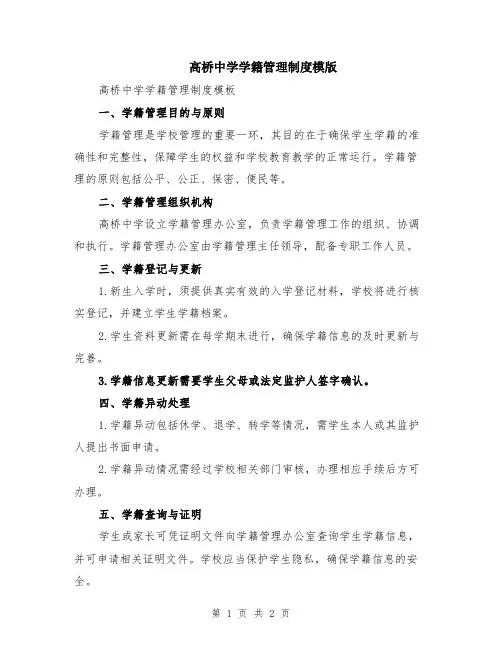 高桥中学学籍管理制度模版

高桥中学学籍管理制度模板

一、学籍管理目的与原则

学籍管理是学校管理的重要一环，其目的在于确保学生学籍的准确性和完整性，保障学生的权益和学校教育教学的正常运行。学籍管理的原则包括公平、公正、保密、便民等。

二、学籍管理组织机构

高桥中学设立学籍管理办公室，负责学籍管理工作的组织、协调和执行。学籍管理办公室由学籍管理主任领导，配备专职工作人员。

三、学籍登记与更新

1.新生入学时，须提供真实有效的入学登记材料，学校将进行核实登记，并建立学生学籍档案。

2.学生资料更新需在每学期末进行，确保学籍信息的及时更新与完善。

3.学籍信息更新需要学生父母或法定监护人签字确认。

四、学籍异动处理

1.学籍异动包括休学、退学、转学等情况，需学生本人或其监护人提出书面申请。

2.学籍异动情况需经过学校相关部门审核，办理相应手续后方可办理。

五、学籍查询与证明

学生或家长可凭证明文件向学籍管理办公室查询学生学籍信息，并可申请相关证明文件。学校应当保护学生隐私，确保学籍信息的安全。

第 1 页 共 2 页